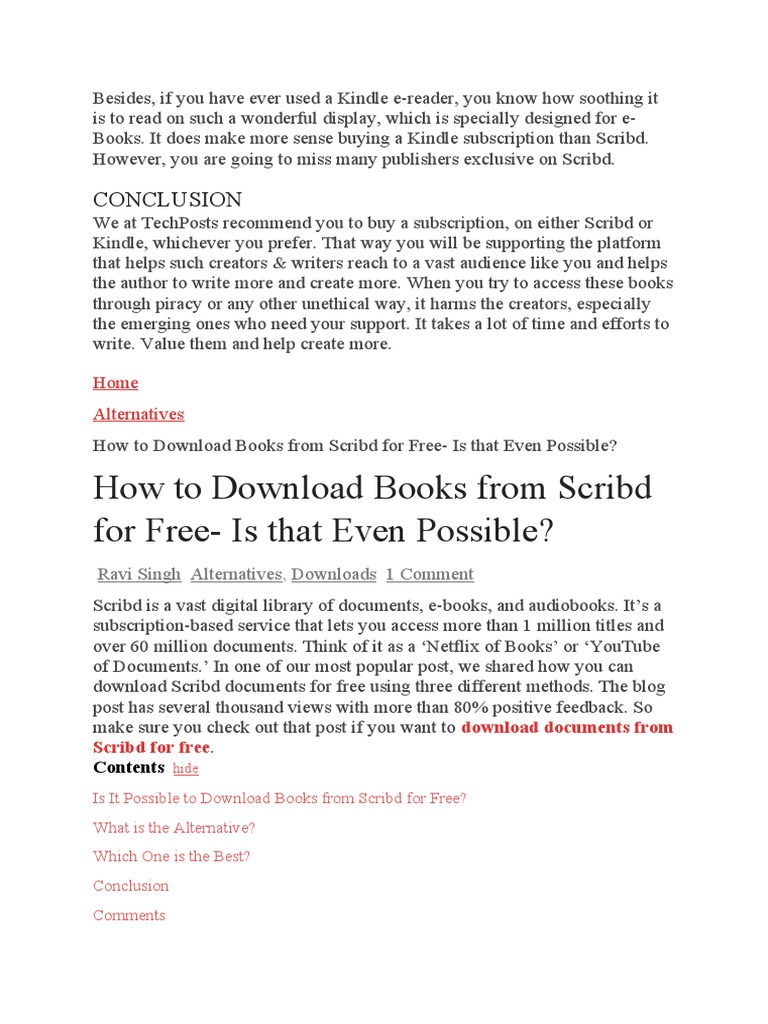 Besides, if you have ever used a Kindle e-reader, you know how soothing it is to read on such a wonderful display, which is specially designed for e-Books. It does make more sense buying a Kindle subscription than Scribd. However, you are going to miss many publishers exclusive on Scribd.

CONCLUSION

We at TechPosts recommend you to buy a subscription, on either Scribd or Kindle, whichever you prefer. That way you will be supporting the platform that helps such creators & writers reach to a vast audience like you and helps the author to write more and create more. When you try to access these books through piracy or any other unethical way, it harms the creators, especially the emerging ones who need your support. It takes a lot of time and efforts to write. Value them and help create more.

Home

Alternatives

How to Download Books from Scribd for Free- Is that Even Possible?

How to Download Books from Scribd for Free- Is that Even Possible?

Ravi Singh Alternatives, Downloads 1 Comment

Scribd is a vast digital library of documents, e-books, and audiobooks. It's a subscription-based service that lets you access more than 1 million titles and over 60 million documents. Think of it as a 'Netflix of Books' or 'YouTube of Documents.' In one of our most popular post, we shared how you can download Scribd documents for free using three different methods. The blog post has several thousand views with more than 80% positive feedback. So make sure you check out that post if you want to download documents from Scribd for free.

Contents hide

Is It Possible to Download Books from Scribd for Free?

What is the Alternative?

Which One is the Best?

Conclusion

Comments